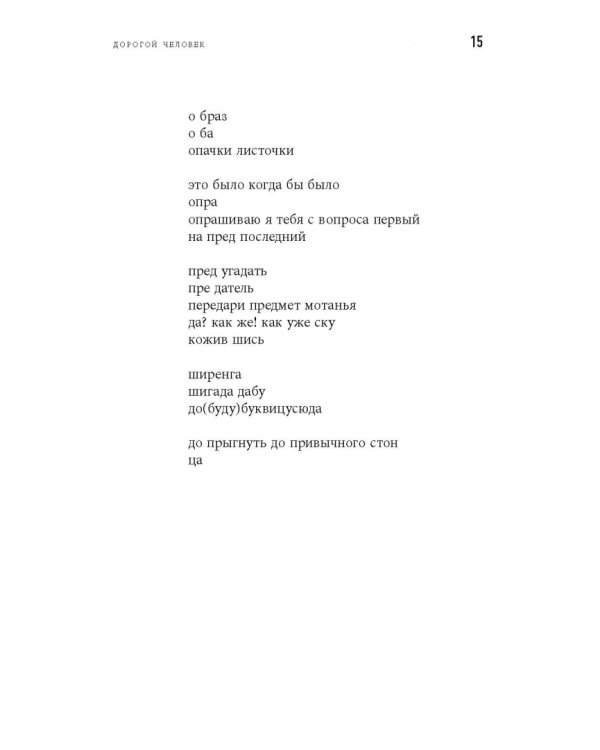 ДОРОГОЙ ЧЕЛОВЕК 15

о браз
о ба
опачки листочки

это было когда бы было
опра
опрашиваю я тебя с вопроса первый
на пред последний

пред угадать
пре датель
передари предмет мотанья
да? как же! как уже ску
кожив шись

ширенга
шигада дабу
до(буду)буквицусюда

до прыгнуть до привычного стон
ца